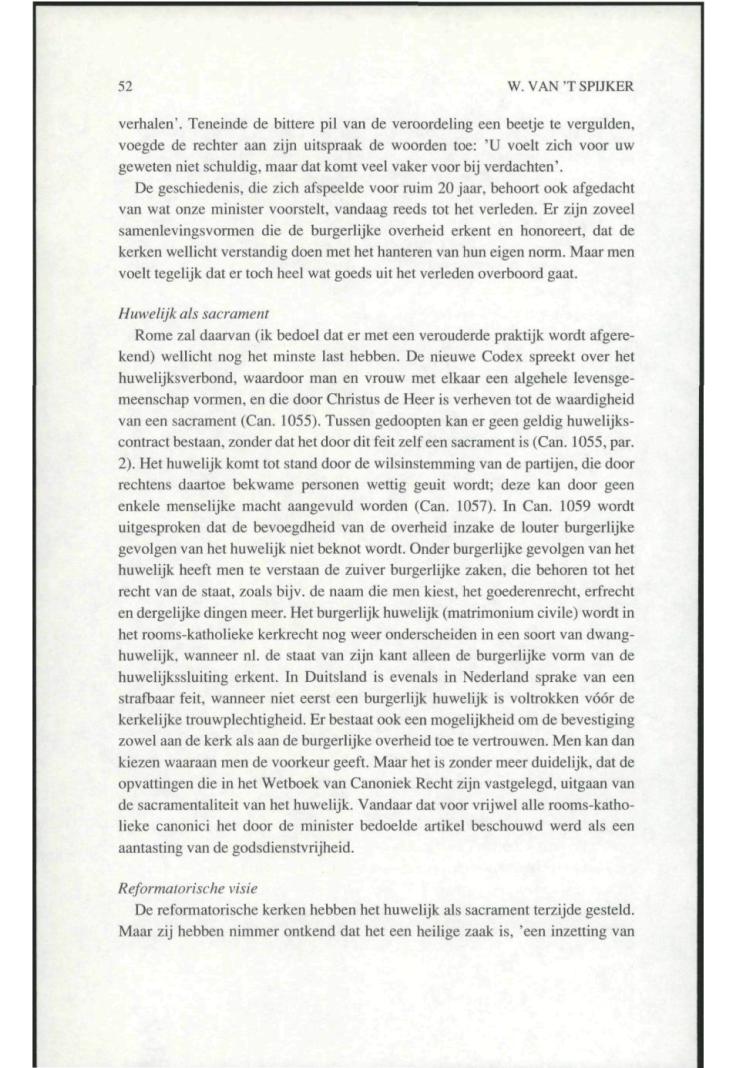 52

W. VAN 'T SPIJKER

verhalen'. Teneinde de bittere pil van de veroordeling een beetje te vergulden, voegde de rechter aan zijn uitspraak de woorden toe: 'U voelt zich voor uw geweten niet schuldig, maar dat komt veel vaker voor bij verdachten'.

De geschiedenis, die zich afspeelde voor ruim 20 jaar, behoort ook afgedacht van wat onze minister voorstelt, vandaag reeds tot het verleden. Er zijn zoveel samenlevingsvormen die de burgerlijke overheid erkent en honoreert, dat de kerken wellicht verstandig doen met het hanteren van hun eigen norm. Maar men voelt tegelijk dat er toch heel wat goeds uit het verleden overboord gaat.

Huwelijk als sacrament

Rome zal daarvan (ik bedoel dat er met een verouderde praktijk wordt afgerekend) wellicht nog het minste last hebben. De nieuwe Codex spreekt over het huwelijksverbond, waardoor man en vrouw met elkaar een algehele levensgemeenschap vormen, en die door Christus de Heer is verheven tot de waardigheid van een sacrament (Can. 1055). Tussen gedoopten kan er geen geldig huwelijkscontract bestaan, zonder dat het door dit feit zelf een sacrament is (Can. 1055, par. 2). Het huwelijk komt tot stand door de wilsinstemming van de partijen, die door rechtens daartoe bekwame personen wettig geuit wordt; deze kan door geen enkele menselijke macht aangevuld worden (Can. 1057). In Can. 1059 wordt uitgesproken dat de bevoegdheid van de overheid inzake de louter burgerlijke gevolgen van het huwelijk niet beknot wordt. Onder burgerlijke gevolgen van het huwelijk heeft men te verstaan de zuiver burgerlijke zaken, die behoren tot het recht van de staat, zoals bijv. de naam die men kiest, het goederenrecht, erfrecht en dergelijke dingen meer. Het burgerlijk huwelijk (matrimonium civile) wordt in het rooms-katholieke kerkrecht nog weer onderscheiden in een soort van dwanghuwelijk, wanneer nl. de staat van zijn kant alleen de burgerlijke vorm van de huwelijkssluiting erkent. In Duitsland is evenals in Nederland sprake van een strafbaar feit, wanneer niet eerst een burgerlijk huwelijk is voltrokken vóór de kerkelijke trouwplechtigheid. Er bestaat ook een mogelijkheid om de bevestiging zowel aan de kerk als aan de burgerlijke overheid toe te vertrouwen. Men kan dan kiezen waaraan men de voorkeur geeft. Maar het is zonder meer duidelijk, dat de opvattingen die in het Wetboek van Canoniek Recht zijn vastgelegd, uitgaan van de sacramentaliteit van het huwelijk. Vandaar dat voor vrijwel alle rooms-katholieke canonici het door de minister bedoelde artikel beschouwd werd als een aantasting van de godsdienstvrijheid.

Reformatorische visie

De reformatorische kerken hebben het huwelijk als sacrament terzijde gesteld. Maar zij hebben nimmer ontkend dat het een heilige zaak is, 'een inzetting van